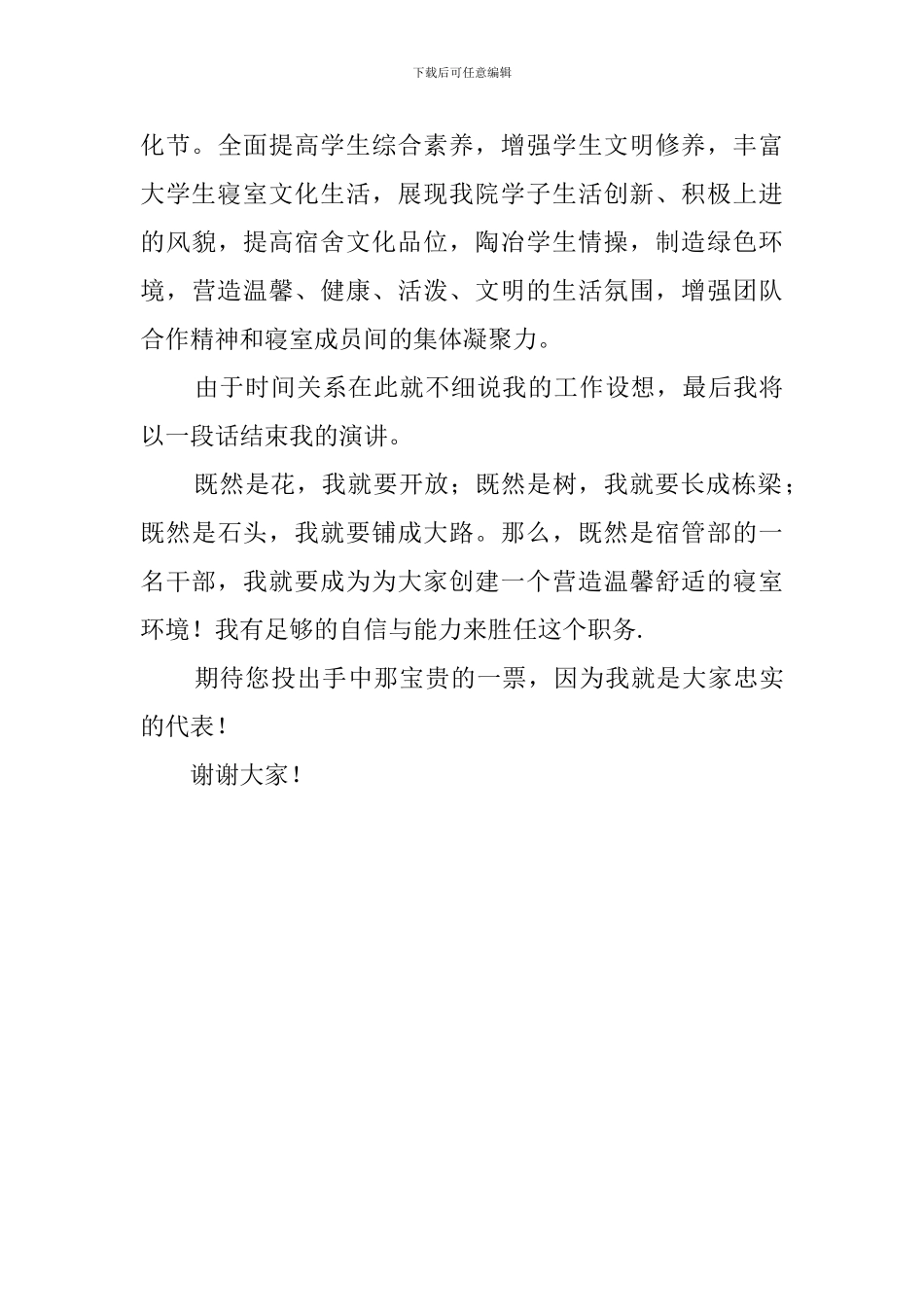 下载后可任意编辑

化节。全面提高学生综合素养，增强学生文明修养，丰富大学生寝室文化生活，展现我院学子生活创新、积极上进的风貌，提高宿舍文化品位，陶冶学生情操，制造绿色环境，营造温馨、健康、活泼、文明的生活氛围，增强团队合作精神和寝室成员间的集体凝聚力。

由于时间关系在此就不细说我的工作设想，最后我将以一段话结束我的演讲。

既然是花，我就要开放；既然是树，我就要长成栋梁；既然是石头，我就要铺成大路。那么，既然是宿管部的一名干部，我就要成为为大家创建一个营造温馨舒适的寝室环境！我有足够的自信与能力来胜任这个职务.

期待您投出手中那宝贵的一票，因为我就是大家忠实的代表!

谢谢大家!